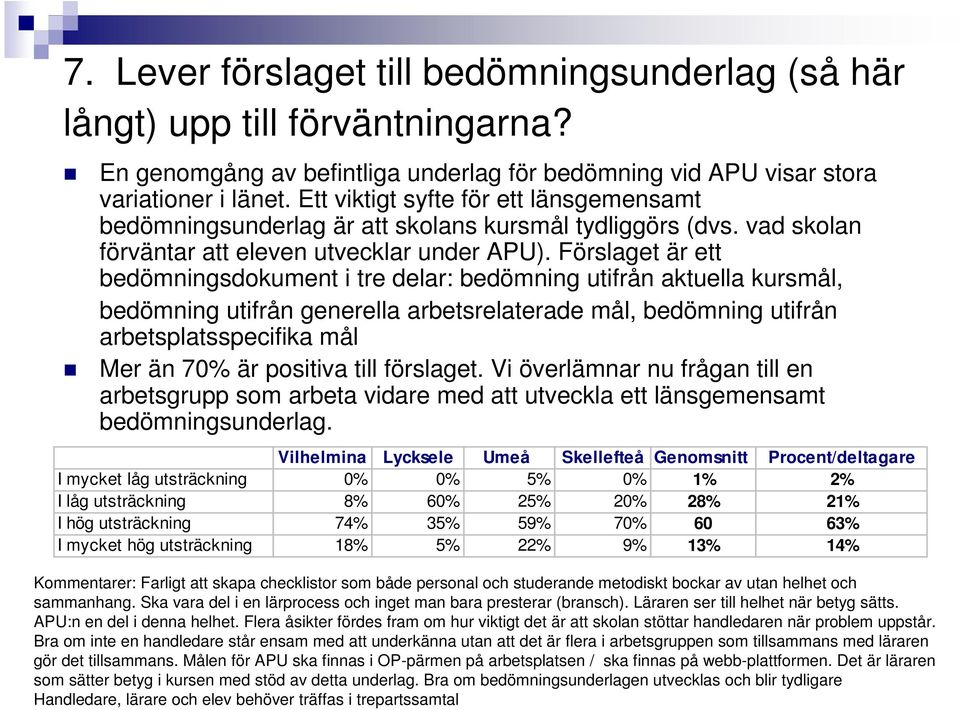 7. Lever förslaget till bedömningsunderlag (så här långt) upp till förväntningarna?

En genomgång av befintliga underlag för bedömning vid APU visar stora variationer i länet. Ett viktigt syfte för ett länsgemensamt bedömningsunderlag är att skolans kursmål tydliggörs (dvs. vad skolan förväntar att eleven utvecklar under APU). Förslaget är ett bedömningsdokument i tre delar: bedömning utifrån aktuella kursmål, bedömning utifrån generella arbetsrelaterade mål, bedömning utifrån arbetsplatsspecifika mål

Mer än 70% är positiva till förslaget. Vi överlämnar nu frågan till en arbetsgrupp som arbeta vidare med att utveckla ett länsgemensamt bedömningsunderlag.

| | Vilhelmina | Lycksele | Umeå | Skellefteå | Genomsnitt | Procent/deltagare |
|---|---|---|---|---|---|---|
| I mycket låg utsträckning | 0% | 0% | 5% | 0% | 1% | 2% |
| I låg utsträckning | 8% | 60% | 25% | 20% | 28% | 21% |
| I hög utsträckning | 74% | 35% | 59% | 70% | 60 | 63% |
| I mycket hög utsträckning | 18% | 5% | 22% | 9% | 13% | 14% |

Kommentarer: Farligt att skapa checklistor som både personal och studerande metodiskt bockar av utan helhet och sammanhang. Ska vara del i en lärprocess och inget man bara presterar (bransch). Läraren ser till helhet när betyg sätts. APU:n en del i denna helhet. Flera åsikter fördes fram om hur viktigt det är att skolan stöttar handledaren när problem uppstår. Bra om inte en handledare står ensam med att underkänna utan att det är flera i arbetsgruppen som tillsammans med läraren gör det tillsammans. Målen för APU ska finnas i OP-pärmen på arbetsplatsen / ska finnas på webb-plattformen. Det är läraren som sätter betyg i kursen med stöd av detta underlag. Bra om bedömningsunderlagen utvecklas och blir tydligare Handledare, lärare och elev behöver träffas i trepartssamtal